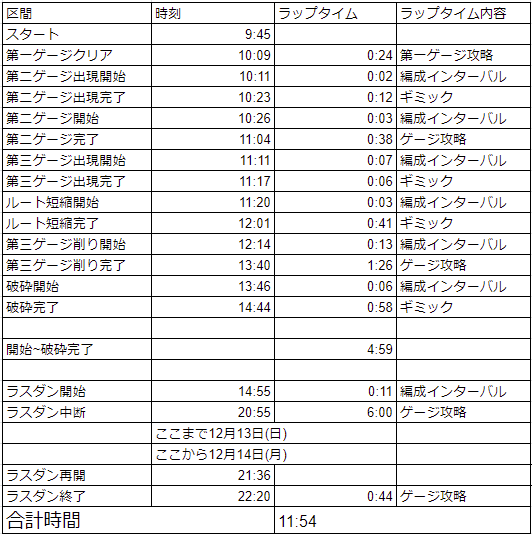 | 区間 | 時刻 | ラップタイム | ラップタイム内容 |
|---|---|---|---|
| スタート | 9:45 | | |
| 第一ゲージクリア | 10:09 | 0:24 | 第一ゲージ攻略 |
| 第二ゲージ出現開始 | 10:11 | 0:02 | 編成インターバル |
| 第二ゲージ出現完了 | 10:23 | 0:12 | ギミック |
| 第二ゲージ開始 | 10:26 | 0:03 | 編成インターバル |
| 第二ゲージ完了 | 11:04 | 0:38 | ゲージ攻略 |
| 第三ゲージ出現開始 | 11:11 | 0:07 | 編成インターバル |
| 第三ゲージ出現完了 | 11:17 | 0:06 | ギミック |
| ルート短縮開始 | 11:20 | 0:03 | 編成インターバル |
| ルート短縮完了 | 12:01 | 0:41 | ギミック |
| 第三ゲージ削り開始 | 12:14 | 0:13 | 編成インターバル |
| 第三ゲージ削り完了 | 13:40 | 1:26 | ゲージ攻略 |
| 破砕開始 | 13:46 | 0:06 | 編成インターバル |
| 破砕完了 | 14:44 | 0:58 | ギミック |
| | | | |
| 開始~破砕完了 | | 4:59 | |
| | | | |
| ラスダン開始 | 14:55 | 0:11 | 編成インターバル |
| ラスダン中断 | 20:55 | 6:00 | ゲージ攻略 |
| | ここまで12月13日(日) | | |
| | ここから12月14日(月) | | |
| ラスダン再開 | 21:36 | | |
| ラスダン終了 | 22:20 | 0:44 | ゲージ攻略 |
| 合計時間 | | 11:54 | |